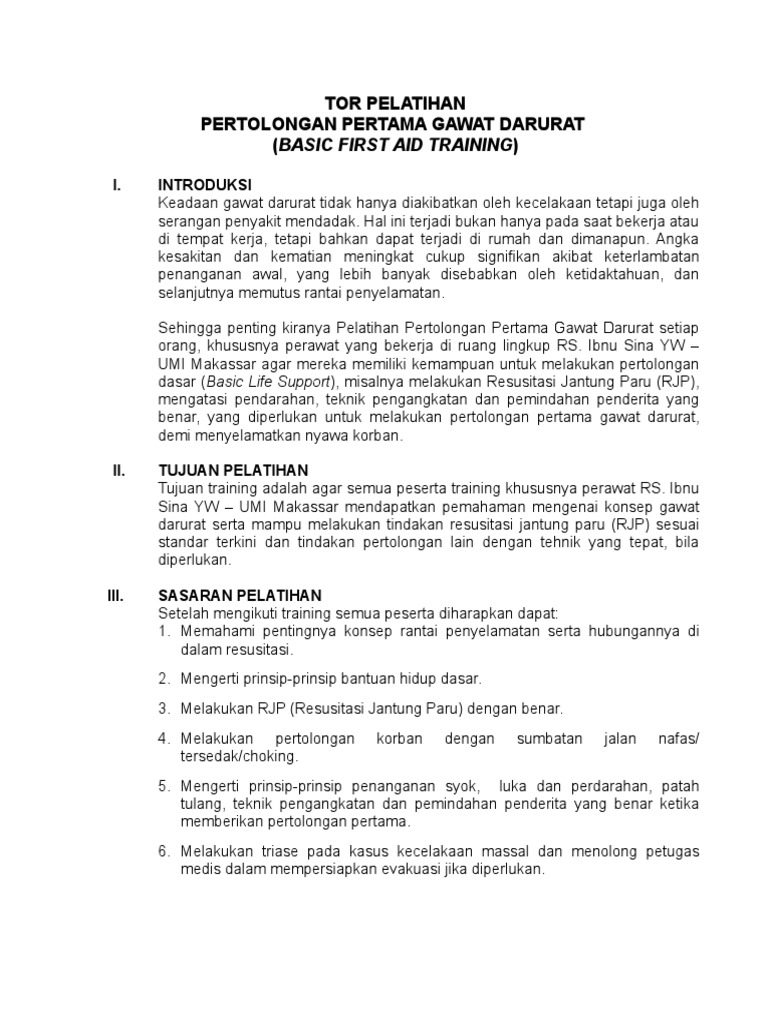 TOR PELATIHAN
PERTOLONGAN PERTAMA GAWAT DARURAT
(BASIC FIRST AID TRAINING)

I. INTRODUKSI
Keadaan gawat darurat tidak hanya diakibatkan oleh kecelakaan tetapi juga oleh serangan penyakit mendadak. Hal ini terjadi bukan hanya pada saat bekerja atau di tempat kerja, tetapi bahkan dapat terjadi di rumah dan dimanapun. Angka kesakitan dan kematian meningkat cukup signifikan akibat keterlambatan penanganan awal, yang lebih banyak disebabkan oleh ketidaktahuan, dan selanjutnya memutus rantai penyelamatan.

Sehingga penting kiranya Pelatihan Pertolongan Pertama Gawat Darurat setiap orang, khususnya perawat yang bekerja di ruang lingkup RS. Ibnu Sina YW – UMI Makassar agar mereka memiliki kemampuan untuk melakukan pertolongan dasar (Basic Life Support), misalnya melakukan Resusitasi Jantung Paru (RJP), mengatasi pendarahan, teknik pengangkatan dan pemindahan penderita yang benar, yang diperlukan untuk melakukan pertolongan pertama gawat darurat, demi menyelamatkan nyawa korban.

II. TUJUAN PELATIHAN
Tujuan training adalah agar semua peserta training khususnya perawat RS. Ibnu Sina YW – UMI Makassar mendapatkan pemahaman mengenai konsep gawat darurat serta mampu melakukan tindakan resusitasi jantung paru (RJP) sesuai standar terkini dan tindakan pertolongan lain dengan tehnik yang tepat, bila diperlukan.

III. SASARAN PELATIHAN
Setelah mengikuti training semua peserta diharapkan dapat:
1. Memahami pentingnya konsep rantai penyelamatan serta hubungannya di dalam resusitasi.
2. Mengerti prinsip-prinsip bantuan hidup dasar.
3. Melakukan RJP (Resusitasi Jantung Paru) dengan benar.
4. Melakukan pertolongan korban dengan sumbatan jalan nafas/ tersedak/choking.
5. Mengerti prinsip-prinsip penanganan syok, luka dan perdarahan, patah tulang, teknik pengangkatan dan pemindahan penderita yang benar ketika memberikan pertolongan pertama.
6. Melakukan triase pada kasus kecelakaan massal dan menolong petugas medis dalam mempersiapkan evakuasi jika diperlukan.